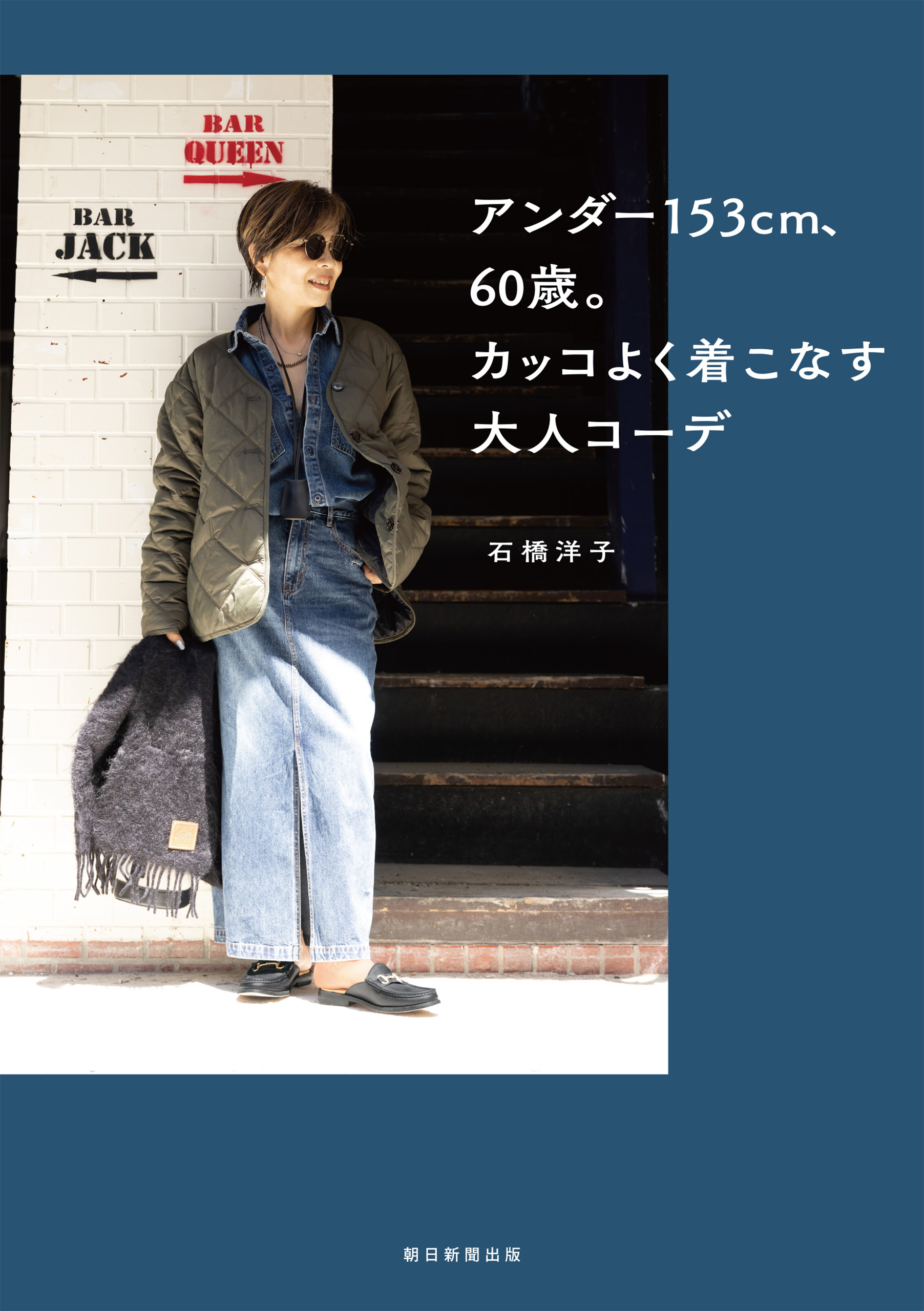 BAR
QUEEN

BAR
JACK

アンダー153cm、
60歳。
カッコよく着こなす
大人コーデ

石橋洋子

朝日新聞出版